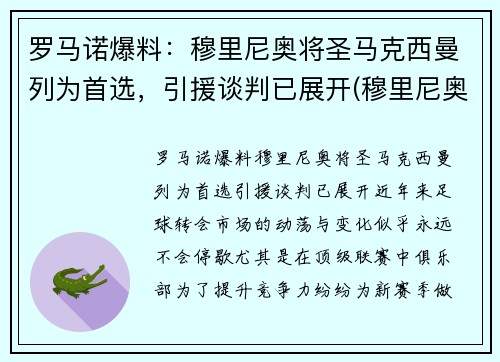 罗马诺爆料：穆里尼奥将圣马克西曼列为首选，引援谈判已展开(穆里尼奥

罗马诺爆料穆里尼奥将圣马克西曼列为首选引援谈判已展开近年来足球转会市场的动荡与变化似乎永远不会停歇尤其是在顶级联赛中俱乐部为了提升竞争力纷纷为新赛季做